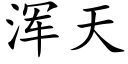 浑天